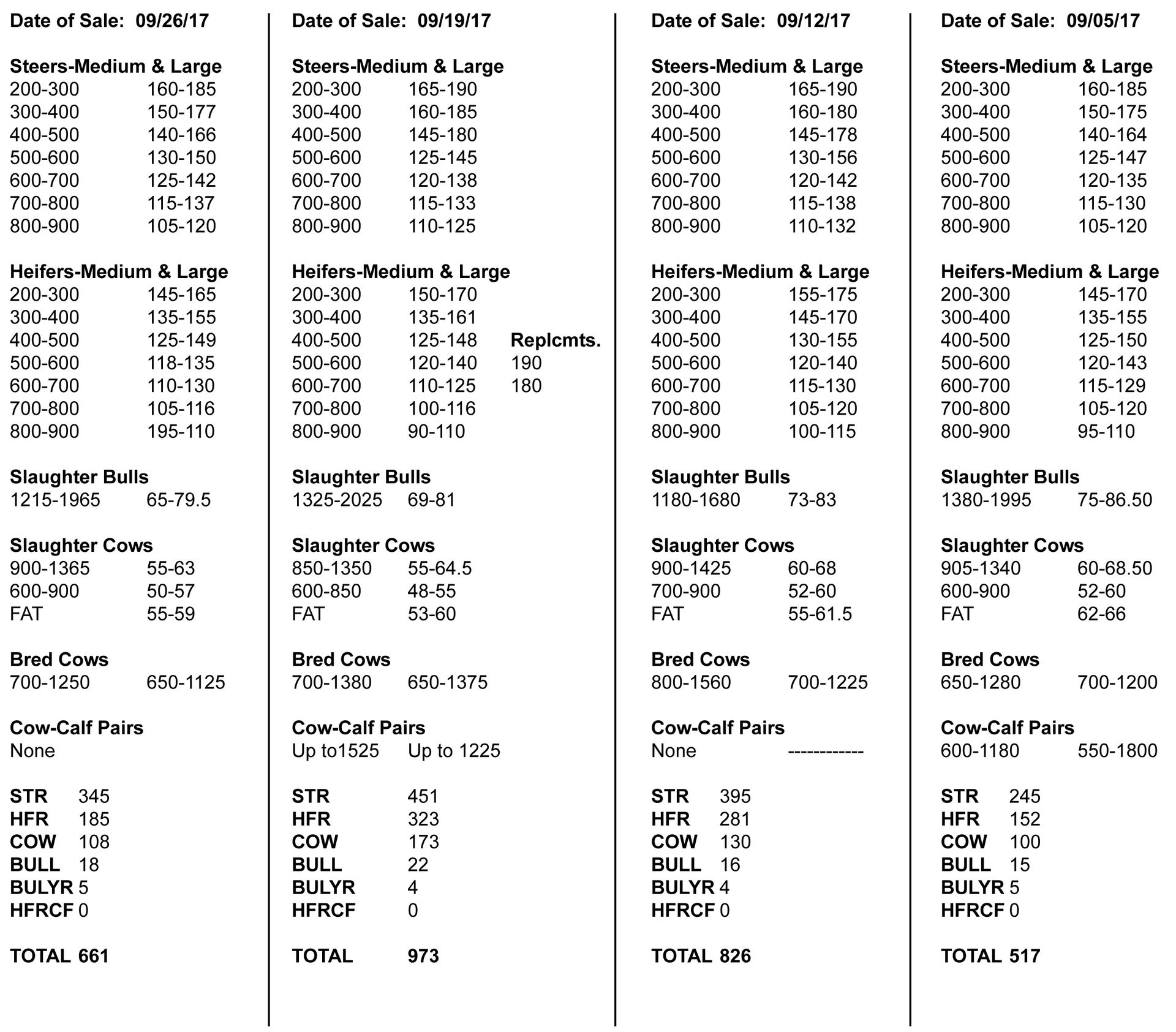 Date of Sale: 09/26/17

Steers-Medium & Large
200-300 160-185
300-400 150-177
400-500 140-166
500-600 130-150
600-700 125-142
700-800 115-137
800-900 105-120

Heifers-Medium & Large
200-300 145-165
300-400 135-155
400-500 125-149
500-600 118-135
600-700 110-130
700-800 105-116
800-900 195-110

Slaughter Bulls
1215-1965 65-79.5

Slaughter Cows
900-1365 55-63
600-900 50-57
FAT 55-59

Bred Cows
700-1250 650-1125

Cow-Calf Pairs
None

STR 345
HFR 185
COW 108
BULL 18
BULYR 5
HFRCF 0

TOTAL 661

Date of Sale: 09/19/17

Steers-Medium & Large
200-300 165-190
300-400 160-185
400-500 145-180
500-600 125-145
600-700 120-138
700-800 115-133
800-900 110-125

Heifers-Medium & Large
200-300 150-170
300-400 135-161
400-500 125-148 Replcmts.
500-600 120-140 190
600-700 110-125 180
700-800 100-116
800-900 90-110

Slaughter Bulls
1325-2025 69-81

Slaughter Cows
850-1350 55-64.5
600-850 48-55
FAT 53-60

Bred Cows
700-1380 650-1375

Cow-Calf Pairs
Up to1525 Up to 1225

STR 451
HFR 323
COW 173
BULL 22
BULYR 4
HFRCF 0

TOTAL 973

Date of Sale: 09/12/17

Steers-Medium & Large
200-300 165-190
300-400 160-180
400-500 145-178
500-600 130-156
600-700 120-142
700-800 115-138
800-900 110-132

Heifers-Medium & Large
200-300 155-175
300-400 145-170
400-500 130-155
500-600 120-140
600-700 115-130
700-800 105-120
800-900 100-115

Slaughter Bulls
1180-1680 73-83

Slaughter Cows
900-1425 60-68
700-900 52-60
FAT 55-61.5

Bred Cows
800-1560 700-1225

Cow-Calf Pairs
None ------------

STR 395
HFR 281
COW 130
BULL 16
BULYR 4
HFRCF 0

TOTAL 826

Date of Sale: 09/05/17

Steers-Medium & Large
200-300 160-185
300-400 150-175
400-500 140-164
500-600 125-147
600-700 120-135
700-800 115-130
800-900 105-120

Heifers-Medium & Large
200-300 145-170
300-400 135-155
400-500 125-150
500-600 120-143
600-700 115-129
700-800 105-120
800-900 95-110

Slaughter Bulls
1380-1995 75-86.50

Slaughter Cows
905-1340 60-68.50
600-900 52-60
FAT 62-66

Bred Cows
650-1280 700-1200

Cow-Calf Pairs
600-1180 550-1800

STR 245
HFR 152
COW 100
BULL 15
BULYR 5
HFRCF 0

TOTAL 517